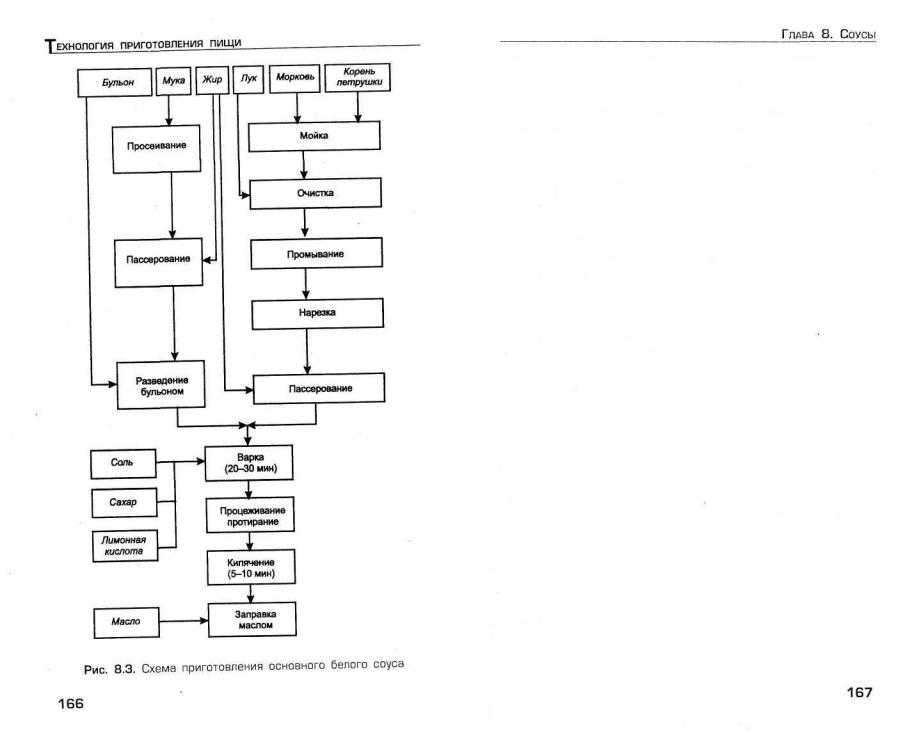 Технология приготовления пищи

Бульон
Мука
Жир
Лук
Морковь
Корень петрушки

Просеивание
Мойка
Очистка
Пассерование
Промывание
Нарезка
Разведение бульоном
Пассерование

Соль
Сахар
Лимонная кислота
Варка (20–30 мин)
Процеживание протирание
Кипячение (5–10 мин)
Масло
Заправка маслом

Рис. 8.3. Схема приготовления основного белого соуса

166

Глава 8. Соусы

167